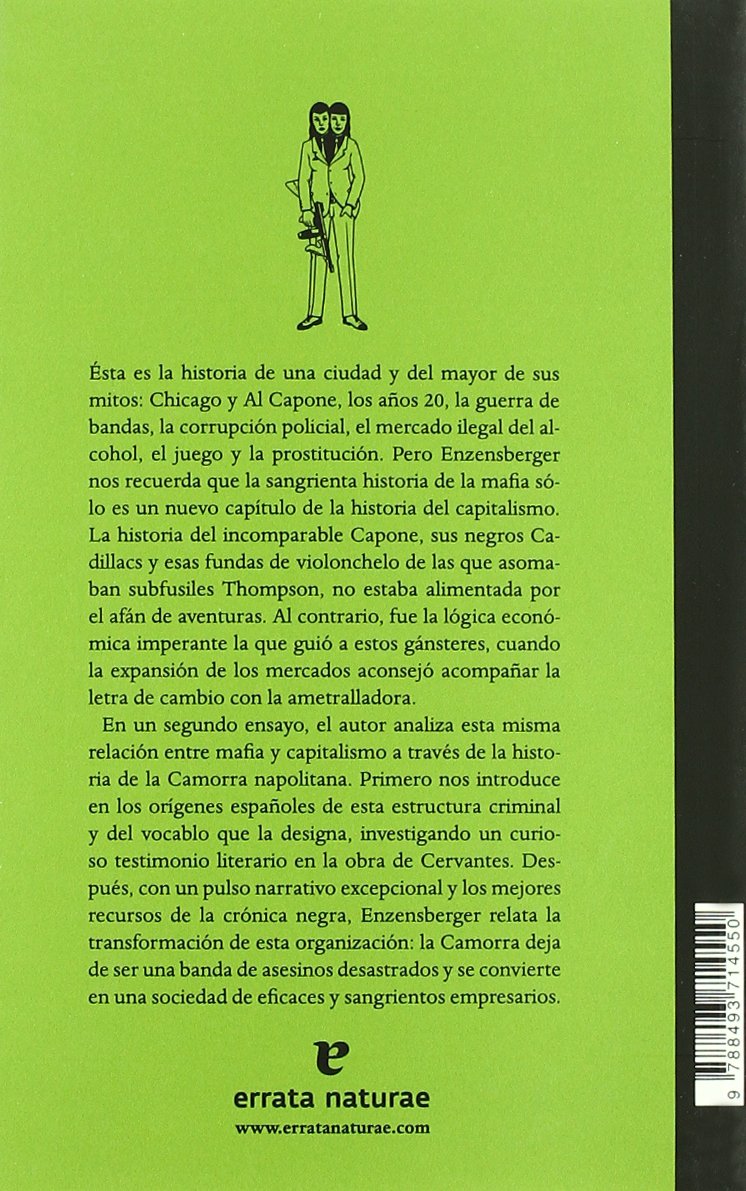 Ésta es la historia de una ciudad y del mayor de sus mitos: Chicago y Al Capone, los años 20, la guerra de bandas, la corrupción policial, el mercado ilegal del alcohol, el juego y la prostitución. Pero Enzensberger nos recuerda que la sangrienta historia de la mafia sólo es un nuevo capítulo de la historia del capitalismo. La historia del incomparable Capone, sus negros Cadillacs y esas fundas de violonchelo de las que asomaban subfusiles Thompson, no estaba alimentada por el afán de aventuras. Al contrario, fue la lógica económica imperante la que guió a estos gánsteres, cuando la expansión de los mercados aconsejó acompañar la letra de cambio con la ametralladora.

En un segundo ensayo, el autor analiza esta misma relación entre mafia y capitalismo a través de la historia de la Camorra napolitana. Primero nos introduce en los orígenes españoles de esta estructura criminal y del vocablo que la designa, investigando un curioso testimonio literario en la obra de Cervantes. Después, con un pulso narrativo excepcional y los mejores recursos de la crónica negra, Enzensberger relata la transformación de esta organización: la Camorra deja de ser una banda de asesinos desastrados y se convierte en una sociedad de eficaces y sangrientos empresarios.

e
errata naturae
www.erratanaturae.com

9 788493 714550